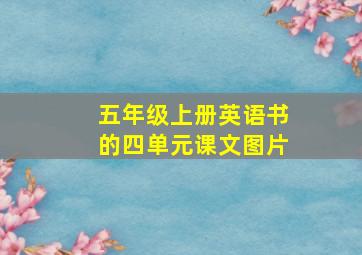 五年级上册英语书的四单元课文图片